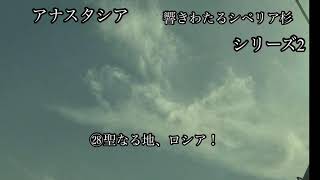 アナスタシア

響きわたるシベリア杉

シリーズ2

㉘聖なる地、ロシア！